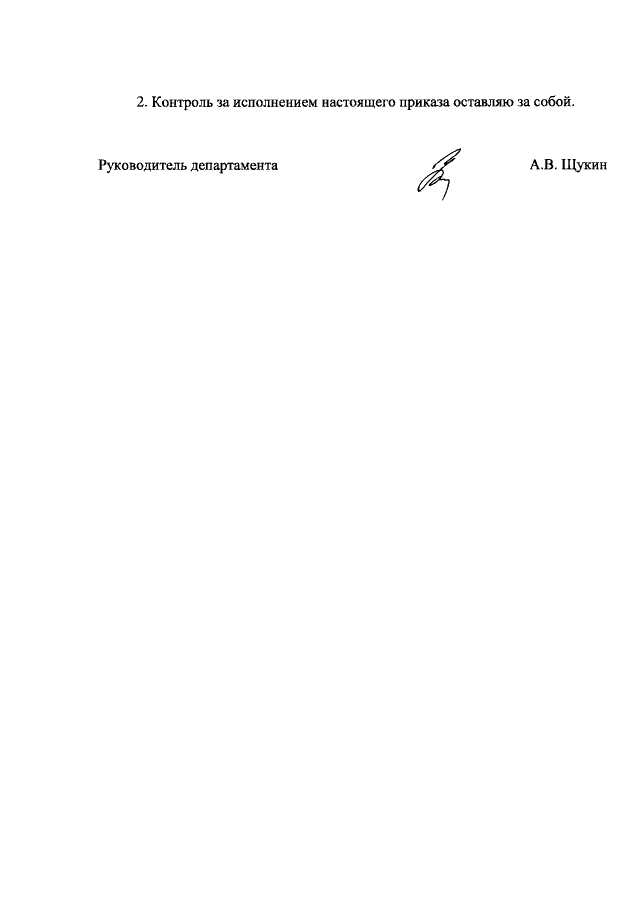 2. Контроль за исполнением настоящего приказа оставляю за собой.

Руководитель департамента А.В. Щукин